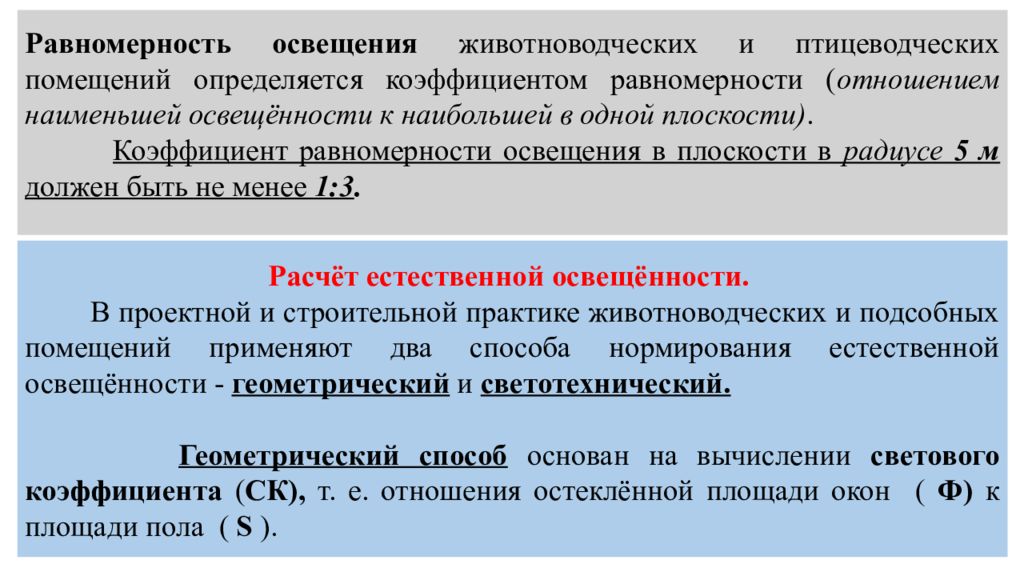 Равномерность освещения животноводческих и птицеводческих помещений определяется коэффициентом равномерности (отношением наименьшей освещённости к наибольшей в одной плоскости).

Коэффициент равномерности освещения в плоскости в радиусе 5 м должен быть не менее 1:3.

Расчёт естественной освещённости.

В проектной и строительной практике животноводческих и подсобных помещений применяют два способа нормирования естественной освещённости - геометрический и светотехнический.

Геометрический способ основан на вычислении светового коэффициента (СК), т. е. отношения остеклённой площади окон ( Ф) к площади пола ( S ).